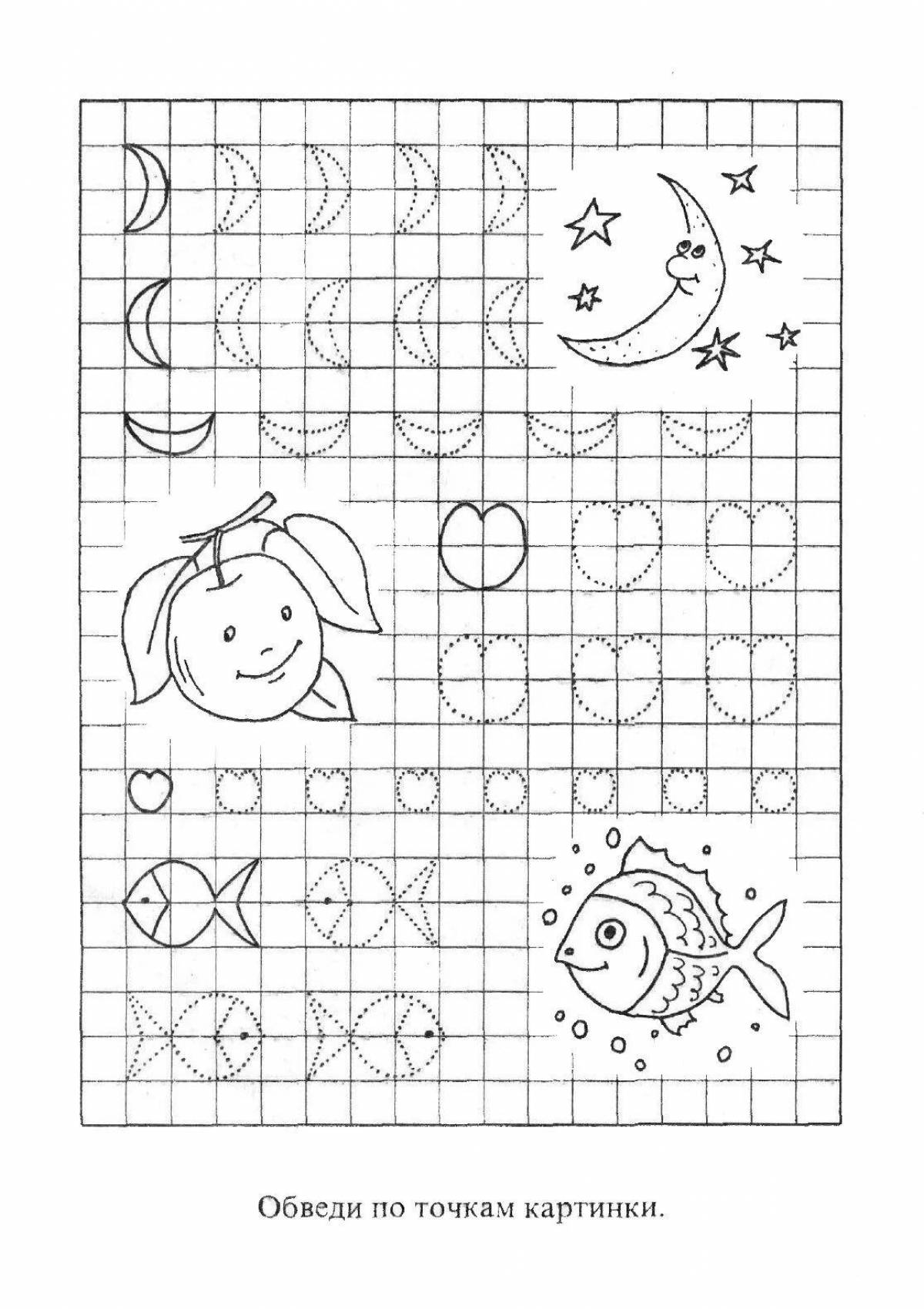 Обведи по точкам картинки.